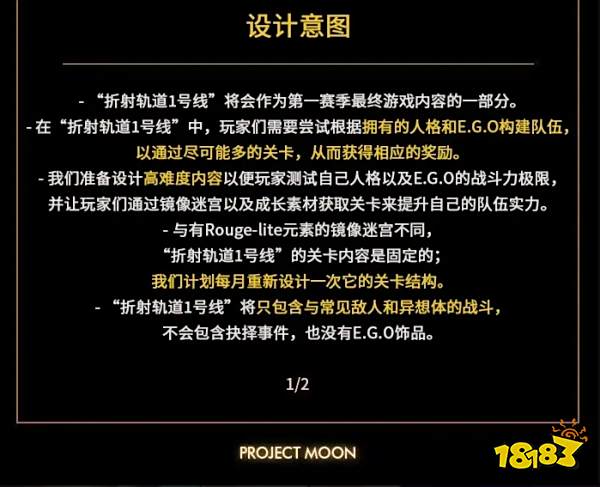 设计意图

- “折射轨道1号线”将会作为第一赛季最终游戏内容的一部分。
- 在“折射轨道1号线”中，玩家们需要尝试根据拥有的人格和E.G.O构建队伍，以通过尽可能多的关卡，从而获得相应的奖励。
- 我们准备设计高难度内容以便玩家测试自己人格以及E.G.O的战斗力极限，并让玩家们通过镜像迷宫以及成长素材获取关卡来提升自己的队伍实力。
- 与有Rouge-lite元素的镜像迷宫不同，“折射轨道1号线”的关卡内容是固定的；我们计划每月重新设计一次它的关卡结构。
- “折射轨道1号线”将只包含与常见敌人和异想体的战斗，不会包含抉择事件，也没有E.G.O饰品。

1/2

PROJECT MOON

18183